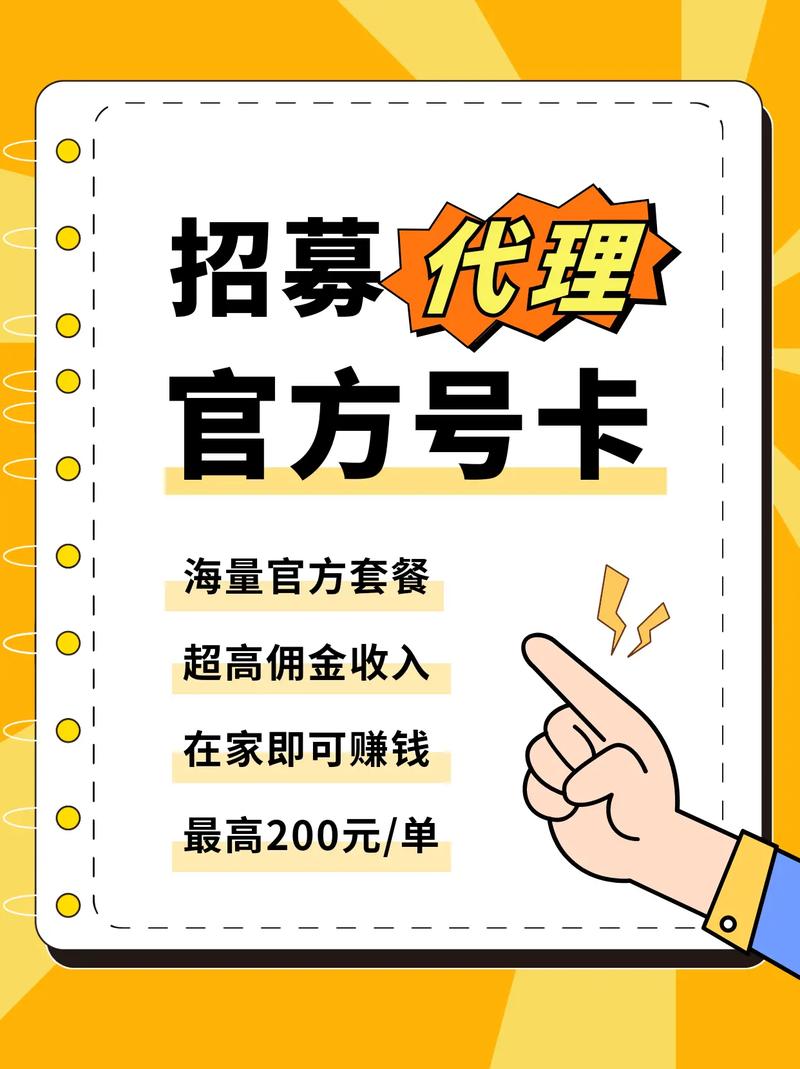 招募代理
官方号卡

海量官方套餐
超高佣金收入
在家即可赚钱
最高200元/单